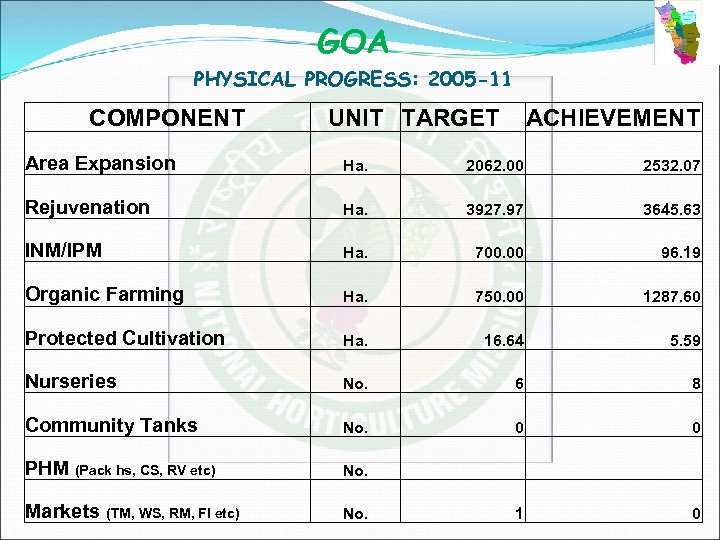 GOA

PHYSICAL PROGRESS: 2005-11

| COMPONENT | UNIT | TARGET | ACHIEVEMENT |
|---|---|---|---|
| Area Expansion | Ha. | 2062.00 | 2532.07 |
| Rejuvenation | Ha. | 3927.97 | 3645.63 |
| INM/IPM | Ha. | 700.00 | 96.19 |
| Organic Farming | Ha. | 750.00 | 1287.60 |
| Protected Cultivation | Ha. | 16.64 | 5.59 |
| Nurseries | No. | 6 | 8 |
| Community Tanks | No. | 0 | 0 |
| PHM (Pack hs, CS, RV etc) | No. | | |
| Markets (TM, WS, RM, FI etc) | No. | 1 | 0 |

NATIONAL HORTICULTURE MISSION